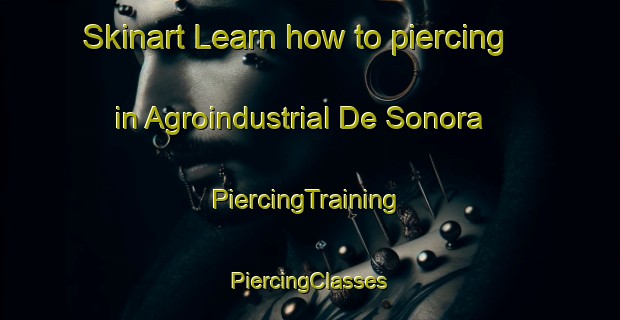 Skinart Learn how to piercing in Agroindustrial De Sonora

PiercingTraining

PiercingClasses